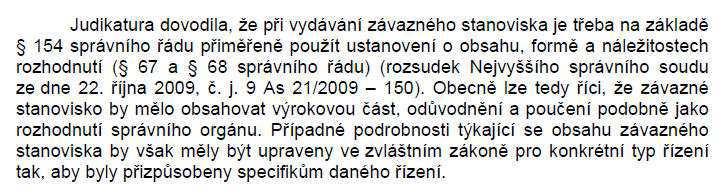 Judikatura dovodila, že při vydávání závazného stanoviska je třeba na základě § 154 správního řádu přiměřeně použít ustanovení o obsahu, formě a náležitostech rozhodnutí (§ 67 a § 68 správního řádu) (rozsudek Nejvyššího správního soudu ze dne 22. října 2009, č. j. 9 As 21/2009 – 150). Obecně lze tedy říci, že závazné stanovisko by mělo obsahovat výrokovou část, odůvodnění a poučení podobně jako rozhodnutí správního orgánu. Případné podrobnosti týkající se obsahu závazného stanoviska by však měly být upraveny ve zvláštním zákoně pro konkrétní typ řízení tak, aby byly přizpůsobeny specifikům daného řízení.